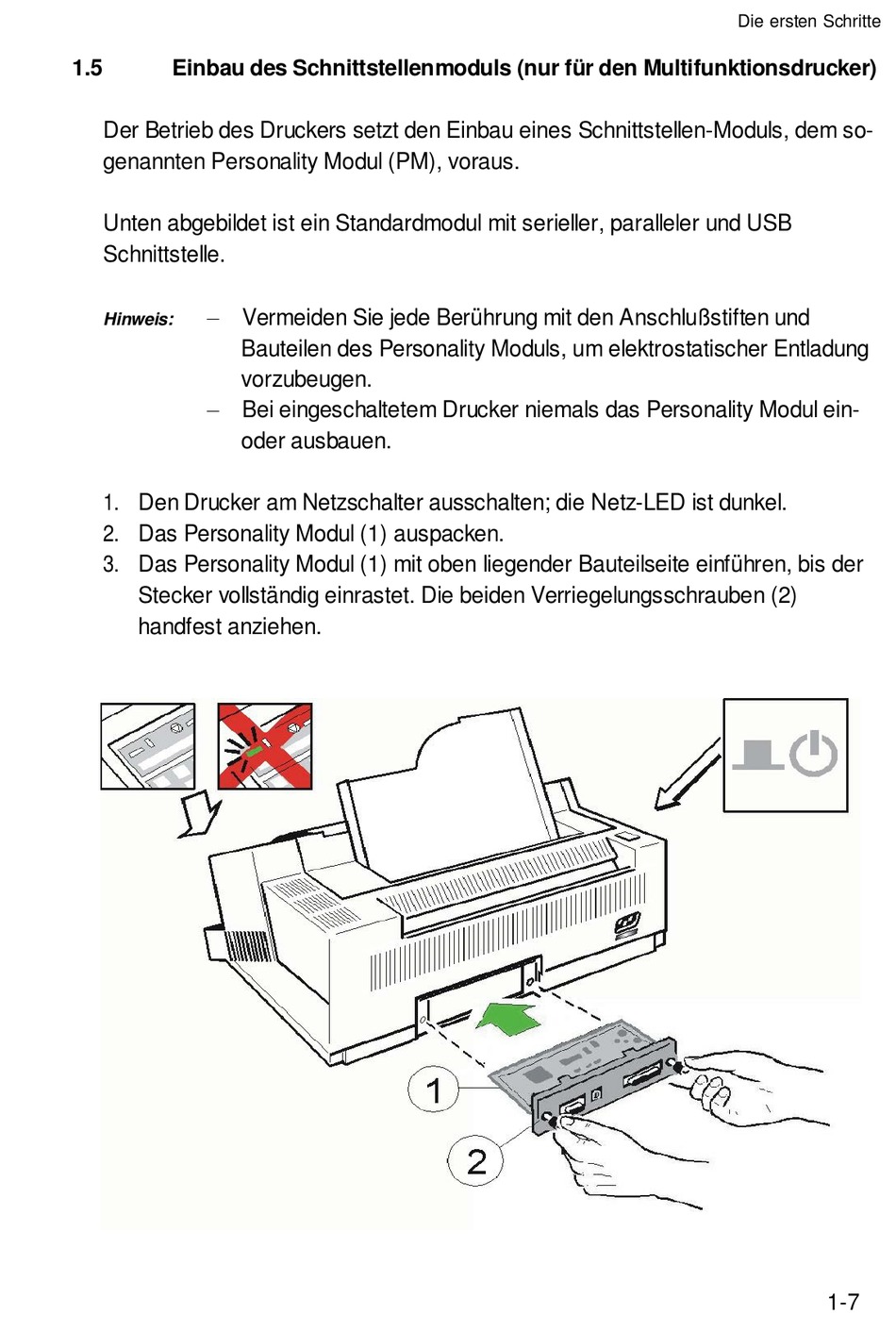 Die ersten Schritte

1.5 Einbau des Schnittstellenmoduls (nur für den Multifunktionsdrucker)

Der Betrieb des Druckers setzt den Einbau eines Schnittstellen-Moduls, dem sogenannten Personality Modul (PM), voraus.

Unten abgebildet ist ein Standardmodul mit serieller, paralleler und USB Schnittstelle.

Hinweis: – Vermeiden Sie jede Berührung mit den Anschlußstiften und Bauteilen des Personality Moduls, um elektrostatischer Entladung vorzubeugen.
– Bei eingeschaltetem Drucker niemals das Personality Modul ein- oder ausbauen.

1. Den Drucker am Netzschalter ausschalten; die Netz-LED ist dunkel.
2. Das Personality Modul (1) auspacken.
3. Das Personality Modul (1) mit oben liegender Bauteilseite einführen, bis der Stecker vollständig einrastet. Die beiden Verriegelungsschrauben (2) handfest anziehen.

1

2

1-7